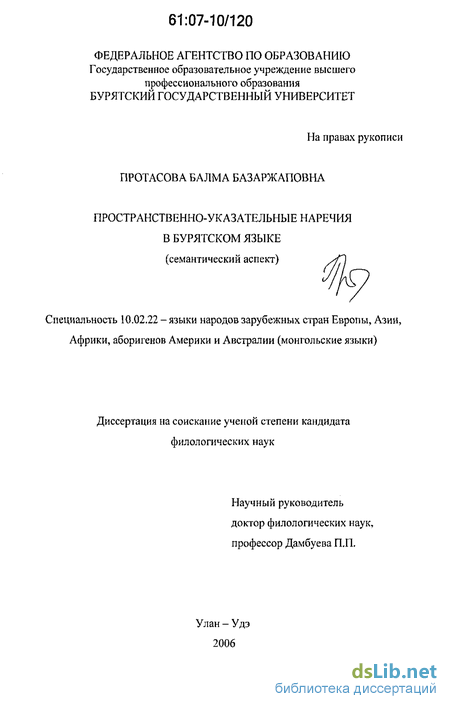 61:07-10/120

ФЕДЕРАЛЬНОЕ АГЕНТСТВО ПО ОБРАЗОВАНИЮ
Государственное образовательное учреждение высшего
профессионального образования
БУРЯТСКИЙ ГОСУДАРСТВЕННЫЙ УНИВЕРСИТЕТ

На правах рукописи

ПРОТАСОВА БАЛМА БАЗАРЖАПОВНА

ПРОСТРАНСТВЕННО-УКАЗАТЕЛЬНЫЕ НАРЕЧИЯ
В БУРЯТСКОМ ЯЗЫКЕ
(семантический аспект)

Специальность 10.02.22 – языки народов зарубежных стран Европы, Азии, Африки, аборигенов Америки и Австралии (монгольские языки)

Диссертация на соискание ученой степени кандидата
филологических наук

Научный руководитель
доктор филологических наук,
профессор Дамбуева П.П.

Улан – Удэ
2006

dsLib.net
библиотека диссертаций